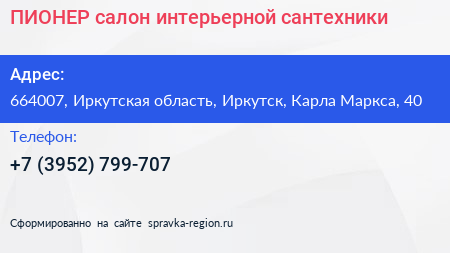 ПИОНЕР салон интерьерной сантехники

Адрес:

664007, Иркутская область, Иркутск, Карла Маркса, 40

Телефон:

+7 (3952) 799-707

Сформированно на сайте spravka-region.ru